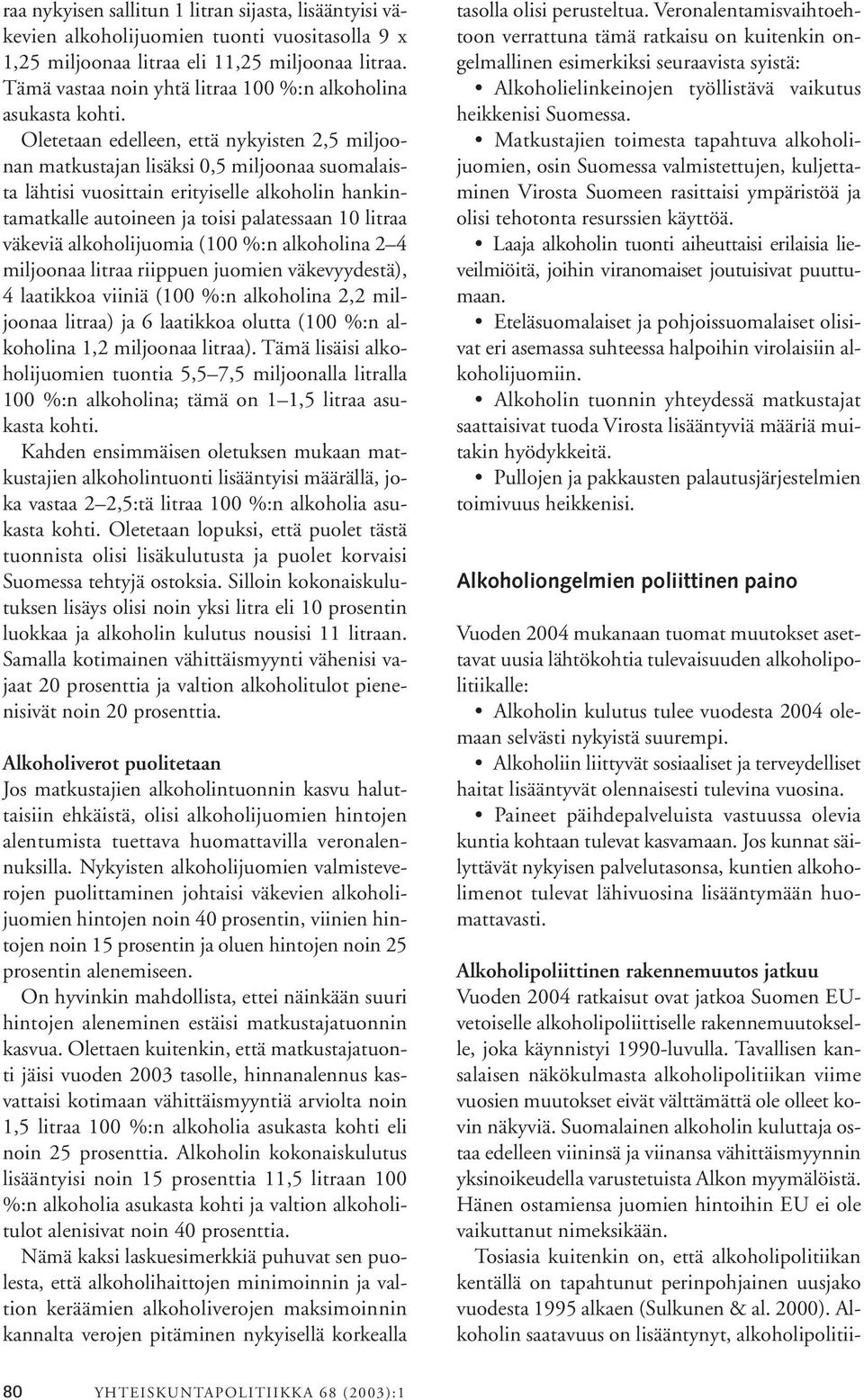 raa nykyisen sallitun 1 litran sijasta, lisääntyisi väkevien alkoholijuomien tuonti vuositasolla 9 x 1,25 miljoonaa litraa eli 11,25 miljoonaa litraa. Tämä vastaa noin yhtä litraa 100 %:n alkoholina asukasta kohti.

Oletetaan edelleen, että nykyisten 2,5 miljoonan matkustajan lisäksi 0,5 miljoonaa suomalaista lähtisi vuosittain erityiselle alkoholin hankintamatkalle autoineen ja toisi palatessaan 10 litraa väkeviä alkoholijuomia (100 %:n alkoholina 2–4 miljoonaa litraa riippuen juomien väkevyydestä), 4 laatikkoa viiniä (100 %:n alkoholina 2,2 miljoonaa litraa) ja 6 laatikkoa olutta (100 %:n alkoholina 1,2 miljoonaa litraa). Tämä lisäisi alkoholijuomien tuontia 5,5–7,5 miljoonalla litralla 100 %:n alkoholina; tämä on 1–1,5 litraa asukasta kohti.

Kahden ensimmäisen oletuksen mukaan matkustajien alkoholintuonti lisääntyisi määrällä, joka vastaa 2–2,5:tä litraa 100 %:n alkoholia asukasta kohti. Oletetaan lopuksi, että puolet tästä tuonnista olisi lisäkulutusta ja puolet korvaisi Suomessa tehtyjä ostoksia. Silloin kokonaiskulutuksen lisäys olisi noin yksi litra eli 10 prosentin luokkaa ja alkoholin kulutus nousisi 11 litraan. Samalla kotimainen vähittäismyynti vähenisi vajaat 20 prosenttia ja valtion alkoholitulot pienenisivät noin 20 prosenttia.

Alkoholiverot puolitetaan
Jos matkustajien alkoholintuonnin kasvu haluttaisiin ehkäistä, olisi alkoholijuomien hintojen alentumista tuettava huomattavilla veronalennuksilla. Nykyisten alkoholijuomien valmisteverojen puolittaminen johtaisi väkevien alkoholijuomien hintojen noin 40 prosentin, viinien hintojen noin 15 prosentin ja oluen hintojen noin 25 prosentin alenemiseen.

On hyvinkin mahdollista, ettei näinkään suuri hintojen aleneminen estäisi matkustajatuonnin kasvua. Olettaen kuitenkin, että matkustajatuonti jäisi vuoden 2003 tasolle, hinnanalennus kasvattaisi kotimaan vähittäismyyntiä arviolta noin 1,5 litraa 100 %:n alkoholia asukasta kohti eli noin 25 prosenttia. Alkoholin kokonaiskulutus lisääntyisi noin 15 prosenttia 11,5 litraan 100 %:n alkoholia asukasta kohti ja valtion alkoholitulot alenisivat noin 40 prosenttia.

Nämä kaksi laskuesimerkkiä puhuvat sen puolesta, että alkoholihaittojen minimoinnin ja valtion keräämien alkoholiverojen maksimoinnin kannalta verojen pitäminen nykyisellä korkealla tasolla olisi perusteltua. Veronalentamisvaihtoehtoon verrattuna tämä ratkaisu on kuitenkin ongelmallinen esimerkiksi seuraavista syistä:

• Alkoholielinkeinojen työllistävä vaikutus heikkenisi Suomessa.

• Matkustajien toimesta tapahtuva alkoholijuomien, osin Suomessa valmistettujen, kuljettaminen Virosta Suomeen rasittaisi ympäristöä ja olisi tehotonta resurssien käyttöä.

• Laaja alkoholin tuonti aiheuttaisi erilaisia lieveilmiöitä, joihin viranomaiset joutuisivat puuttumaan.

• Eteläsuomalaiset ja pohjoissuomalaiset olisivat eri asemassa suhteessa halpoihin virolaisiin alkoholijuomiin.

• Alkoholin tuonnin yhteydessä matkustajat saattaisivat tuoda Virosta lisääntyviä määriä muitakin hyödykkeitä.

• Pullojen ja pakkausten palautusjärjestelmien toimivuus heikkenisi.

Alkoholiongelmien poliittinen paino

Vuoden 2004 mukanaan tuomat muutokset asettavat uusia lähtökohtia tulevaisuuden alkoholipolitiikalle:

• Alkoholin kulutus tulee vuodesta 2004 olemaan selvästi nykyistä suurempi.

• Alkoholiin liittyvät sosiaaliset ja terveydelliset haitat lisääntyvät olennaisesti tulevina vuosina.

• Paineet päihdepalveluista vastuussa olevia kuntia kohtaan tulevat kasvamaan. Jos kunnat säilyttävät nykyisen palvelutasonsa, kuntien alkoholimenot tulevat lähivuosina lisääntymään huomattavasti.

Alkoholipoliittinen rakennemuutos jatkuu
Vuoden 2004 ratkaisut ovat jatkoa Suomen EU-vetoiselle alkoholipoliittiselle rakennemuutokselle, joka käynnistyi 1990-luvulla. Tavallisen kansalaisen näkökulmasta alkoholipolitiikan viime vuosien muutokset eivät välttämättä ole olleet kovin näkyviä. Suomalainen alkoholin kuluttaja ostaa edelleen viininsä ja viinansa vähittäismyynnin yksinoikeudella varustetuista Alkon myymälöistä. Hänen ostamiensa juomien hintoihin EU ei ole vaikuttanut nimeksikään.

Tosiasia kuitenkin on, että alkoholipolitiikan kentällä on tapahtunut perinpohjainen uusjako vuodesta 1995 alkaen (Sulkunen & al. 2000). Alkoholin saatavuus on lisääntynyt, alkoholipolitii-

80 YHTEISKUNTAPOLITIIKKA 68 (2003):1